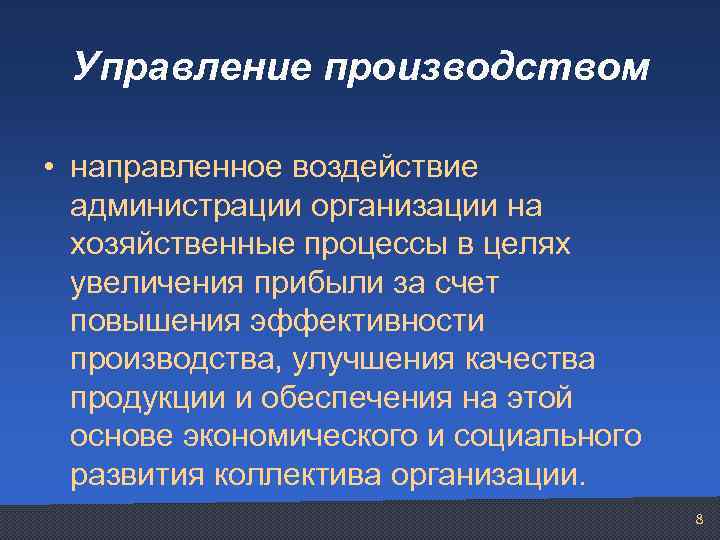 Управление производством

• направленное воздействие администрации организации на хозяйственные процессы в целях увеличения прибыли за счет повышения эффективности производства, улучшения качества продукции и обеспечения на этой основе экономического и социального развития коллектива организации.

8